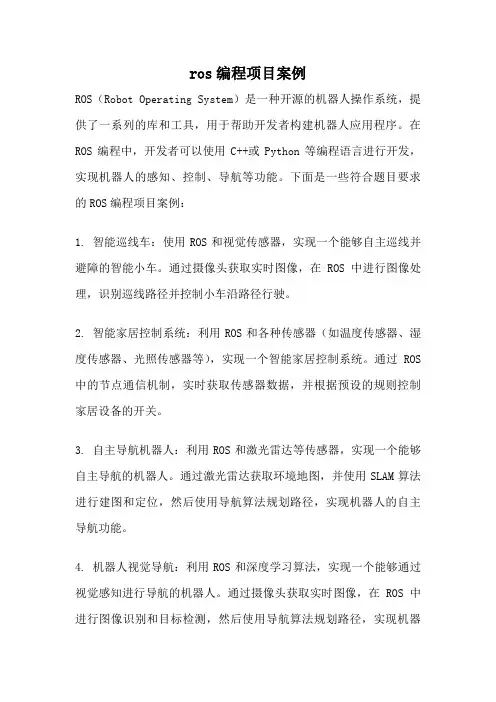 ros 编程项目案例

ROS（Robot Operating System）是一种开源的机器人操作系统，提供了一系列的库和工具，用于帮助开发者构建机器人应用程序。在 ROS 编程中，开发者可以使用 C++或 Python 等编程语言进行开发，实现机器人的感知、控制、导航等功能。下面是一些符合题目要求的 ROS 编程项目案例：

1. 智能巡线车：使用 ROS 和视觉传感器，实现一个能够自主巡线并避障的智能小车。通过摄像头获取实时图像，在 ROS 中进行图像处理，识别巡线路径并控制小车沿路径行驶。

2. 智能家居控制系统：利用 ROS 和各种传感器（如温度传感器、湿度传感器、光照传感器等），实现一个智能家居控制系统。通过 ROS 中的节点通信机制，实时获取传感器数据，并根据预设的规则控制家居设备的开关。

3. 自主导航机器人：利用 ROS 和激光雷达等传感器，实现一个能够自主导航的机器人。通过激光雷达获取环境地图，并使用 SLAM 算法进行建图和定位，然后使用导航算法规划路径，实现机器人的自主导航功能。

4. 机器人视觉导航：利用 ROS 和深度学习算法，实现一个能够通过视觉感知进行导航的机器人。通过摄像头获取实时图像，在 ROS 中进行图像识别和目标检测，然后使用导航算法规划路径，实现机器